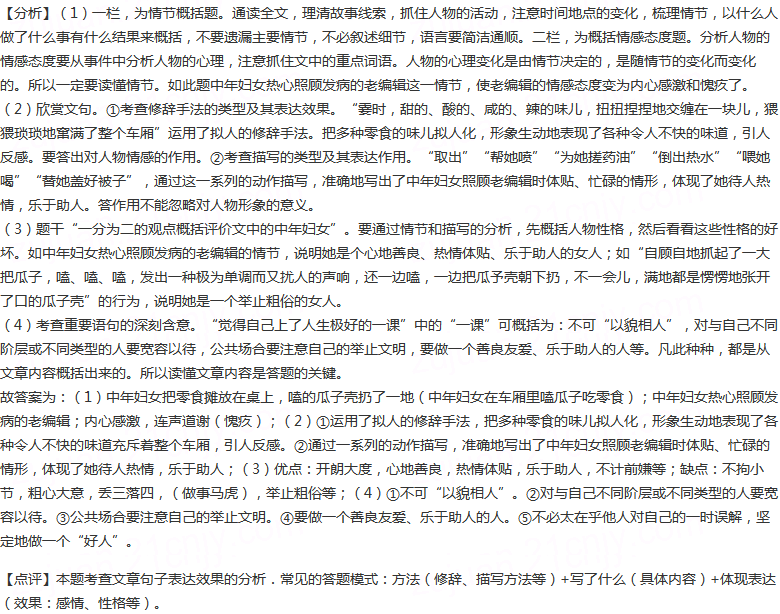 【分析】（1）一栏，为情节概括题。通读全文，理清故事线索，抓住人物的活动，注意时间地点的变化，梳理情节，以什么人做了什么事有什么结果来概括，不要遗漏主要情节，不必叙述细节，语言要简洁通顺。二栏，为概括情感态度题。分析人物的情感态度要从事件中分析人物的心理，注意抓住文中的重点词语。人物的心理变化是由情节决定的，是随情节的变化而变化的。所以一定要读懂情节。如此题中年妇女热心照顾发病的老编辑这一情节，使老编辑的情感态度变为内心感激和愧疚了。
（2）欣赏文句。①考查修辞手法的类型及其表达效果。“霎时，甜的、酸的、咸的、辣的味儿，扭扭捏捏地交缠在一块儿，猥猥琐琐地窜满了整个车厢”运用了拟人的修辞手法。把多种零食的味儿拟人化，形象生动地表现了各种令人不快的味道，引人反感。要答出对人物情感的作用。②考查描写的类型及其表达作用。“取出”“帮她喷”“为她搓药油”“倒出热水”“喂她喝”“替她盖好被子”，通过这一系列的动作描写，准确地写出了中年妇女照顾老编辑时体贴、忙碌的情形，体现了她待人热情，乐于助人。答作用不能忽略对人物形象的意义。
（3）题干“一分为二的观点概括评价文中的中年妇女”。要通过情节和描写的分析，先概括人物性格，然后看看这些性格的好坏。如中年妇女热心照顾发病的老编辑的情节，说明她是个心地善良、热情体贴、乐于助人的女人；如“自顾自地抓起了一大把瓜子，嗑、嗑、嗑，发出一种极为单调而又扰人的声响，还一边嗑，一边把瓜子壳朝下扔，不一会儿，满地都是愣愣地张开了口的瓜子壳”的行为，说明她是一个举止粗俗的女人。
（4）考查重要语句的深刻含意。“觉得自己上了人生极好的一课”中的“一课”可概括为：不可“以貌相人”，对与自己不同阶层或不同类型的人要宽容以待，公共场合要注意自己的举止文明，要做一个善良友爱、乐于助人的人等。凡此种种，都是从文章内容概括出来的。所以读懂文章内容是答题的关键。
故答案为：（1）中年妇女把零食摊放在桌上，嗑的瓜子壳扔了一地（中年妇女在车厢里嗑瓜子吃零食）；中年妇女热心照顾发病的老编辑；内心感激，连声道谢（愧疚）；（2）①运用了拟人的修辞手法，把多种零食的味儿拟人化，形象生动地表现了各种令人不快的味道充斥着整个车厢，引人反感。②通过一系列的动作描写，准确地写出了中年妇女照顾老编辑时体贴、忙碌的情形，体现了她待人热情，乐于助人；（3）优点：开朗大度，心地善良，热情体贴，乐于助人，不计前嫌等；缺点：不拘小节，粗心大意，丢三落四，（做事马虎），举止粗俗等；（4）①不可“以貌相人”。②对与自己不同阶层或不同类型的人要宽容以待。③公共场合要注意自己的举止文明。④要做一个善良友爱、乐于助人的人。⑤不必太在乎他人对自己的一时误解，坚定地做一个“好人”。

【点评】本题考查文章句子表达效果的分析．常见的答题模式：方法（修辞、描写方法等）+写了什么（具体内容）+体现表达（效果：感情、性格等）。